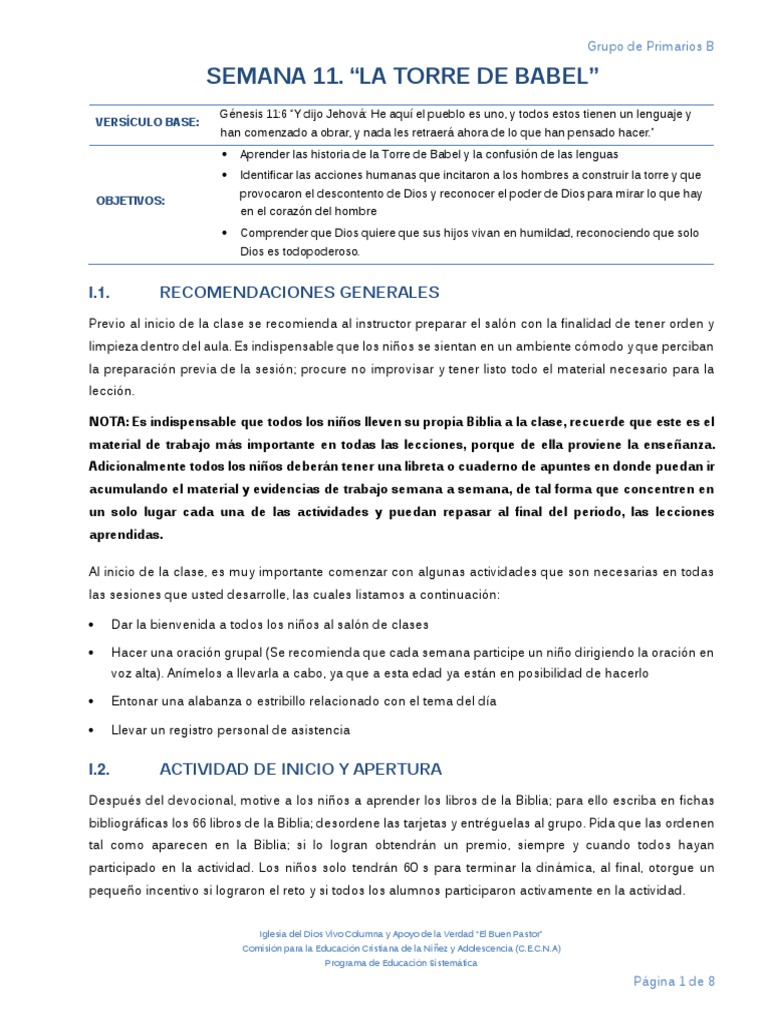 Grupo de Primarios B

SEMANA 11. “LA TORRE DE BABEL”

| VERSÍCULO BASE: | Génesis 11:6 “Y dijo Jehová: He aquí el pueblo es uno, y todos estos tienen un lenguaje y han comenzado a obrar, y nada les retraerá ahora de lo que han pensado hacer.” |
|---|---|
| OBJETIVOS: | • Aprender las historia de la Torre de Babel y la confusión de las lenguas • Identificar las acciones humanas que incitaron a los hombres a construir la torre y que provocaron el descontento de Dios y reconocer el poder de Dios para mirar lo que hay en el corazón del hombre • Comprender que Dios quiere que sus hijos vivan en humildad, reconociendo que solo Dios es todopoderoso. |

I.1. RECOMENDACIONES GENERALES

Previo al inicio de la clase se recomienda al instructor preparar el salón con la finalidad de tener orden y limpieza dentro del aula. Es indispensable que los niños se sientan en un ambiente cómodo y que perciban la preparación previa de la sesión; procure no improvisar y tener listo todo el material necesario para la lección.

NOTA: Es indispensable que todos los niños lleven su propia Biblia a la clase, recuerde que este es el material de trabajo más importante en todas las lecciones, porque de ella proviene la enseñanza. Adicionalmente todos los niños deberán tener una libreta o cuaderno de apuntes en donde puedan ir acumulando el material y evidencias de trabajo semana a semana, de tal forma que concentren en un solo lugar cada una de las actividades y puedan repasar al final del periodo, las lecciones aprendidas.

Al inicio de la clase, es muy importante comenzar con algunas actividades que son necesarias en todas las sesiones que usted desarrolle, las cuales listamos a continuación:

• Dar la bienvenida a todos los niños al salón de clases
• Hacer una oración grupal (Se recomienda que cada semana participe un niño dirigiendo la oración en voz alta). Anímelos a llevarla a cabo, ya que a esta edad ya están en posibilidad de hacerlo
• Entonar una alabanza o estribillo relacionado con el tema del día
• Llevar un registro personal de asistencia

I.2. ACTIVIDAD DE INICIO Y APERTURA

Después del devocional, motive a los niños a aprender los libros de la Biblia; para ello escriba en fichas bibliográficas los 66 libros de la Biblia; desordene las tarjetas y entréguelas al grupo. Pida que las ordenen tal como aparecen en la Biblia; si lo logran obtendrán un premio, siempre y cuando todos hayan participado en la actividad. Los niños solo tendrán 60 s para terminar la dinámica, al final, otorgue un pequeño incentivo si lograron el reto y si todos los alumnos participaron activamente en la actividad.

Iglesia del Dios Vivo Columna y Apoyo de la Verdad “El Buen Pastor”
Comisión para la Educación Cristiana de la Niñez y Adolescencia (C.E.C.N.A)
Programa de Educación Sistemática

Página 1 de 8